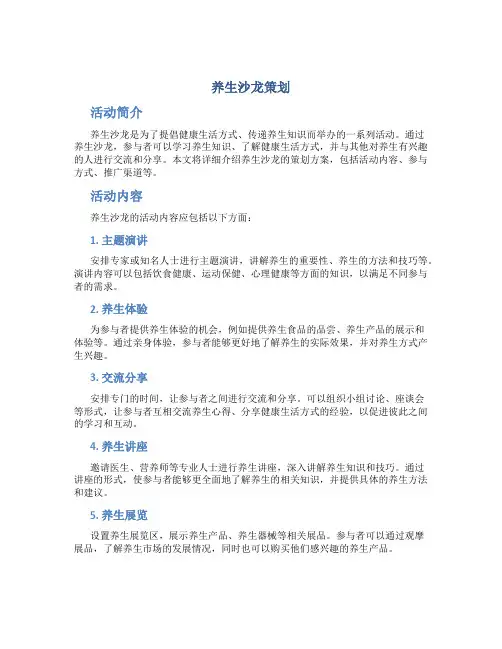 养生沙龙策划

活动简介

养生沙龙是为了提倡健康生活方式、传递养生知识而举办的一系列活动。通过养生沙龙，参与者可以学习养生知识、了解健康生活方式，并与其他对养生有兴趣的人进行交流和分享。本文将详细介绍养生沙龙的策划方案，包括活动内容、参与方式、推广渠道等。

活动内容

养生沙龙的活动内容应包括以下方面：

1. 主题演讲

安排专家或知名人士进行主题演讲，讲解养生的重要性、养生的方法和技巧等。演讲内容可以包括饮食健康、运动保健、心理健康等方面的知识，以满足不同参与者的需求。

2. 养生体验

为参与者提供养生体验的机会，例如提供养生食品的品尝、养生产品的展示和体验等。通过亲身体验，参与者能够更好地了解养生的实际效果，并对养生方式产生兴趣。

3. 交流分享

安排专门的时间，让参与者之间进行交流和分享。可以组织小组讨论、座谈会等形式，让参与者互相交流养生心得、分享健康生活方式的经验，以促进彼此之间的学习和互动。

4. 养生讲座

邀请医生、营养师等专业人士进行养生讲座，深入讲解养生知识和技巧。通过讲座的形式，使参与者能够更全面地了解养生的相关知识，并提供具体的养生方法和建议。

5. 养生展览

设置养生展览区，展示养生产品、养生器械等相关展品。参与者可以通过观摩展品，了解养生市场的发展情况，同时也可以购买他们感兴趣的养生产品。